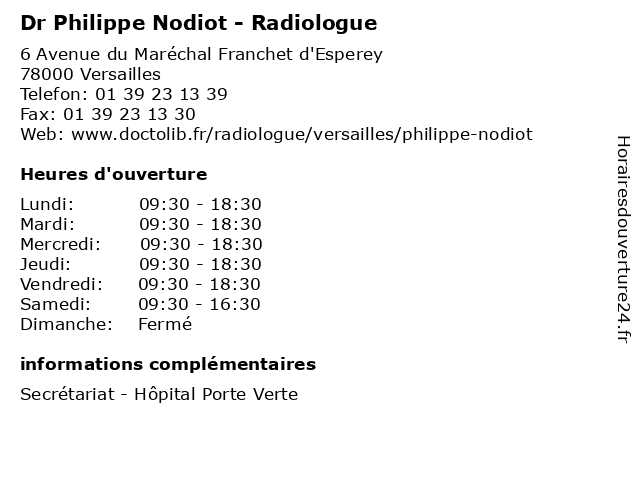 Dr Philippe Nodiot - Radiologue

6 Avenue du Maréchal Franchet d'Esperey
78000 Versailles
Telefon: 01 39 23 13 39
Fax: 01 39 23 13 30
Web: www.doctolib.fr/radiologue/versailles/philippe-nodiot

Heures d'ouverture

| | |
|---|---|
| Lundi: | 09:30 - 18:30 |
| Mardi: | 09:30 - 18:30 |
| Mercredi: | 09:30 - 18:30 |
| Jeudi: | 09:30 - 18:30 |
| Vendredi: | 09:30 - 18:30 |
| Samedi: | 09:30 - 16:30 |
| Dimanche: | Fermé |

informations complémentaires

Secrétariat - Hôpital Porte Verte

Horairesdouverture24.fr